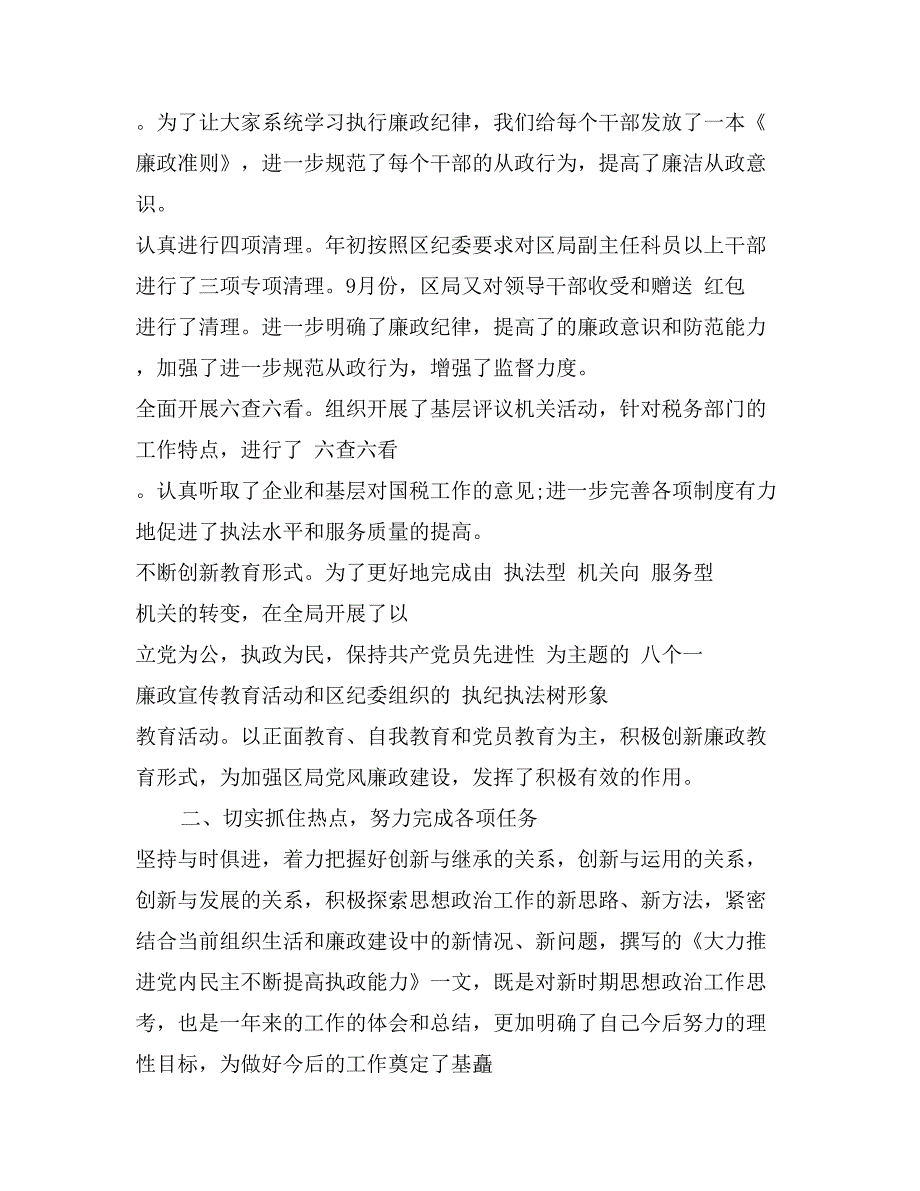 。为了让大家系统学习执行廉政纪律，我们给每个干部发放了一本《廉政准则》，进一步规范了每个干部的从政行为，提高了廉洁从政意识。

认真进行四项清理。年初按照区纪委要求对区局副主任科员以上干部进行了三项专项清理。9月份，区局又对领导干部收受和赠送 红包 进行了清理。进一步明确了廉政纪律，提高了的廉政意识和防范能力，加强了进一步规范从政行为，增强了监督力度。

全面开展六查六看。组织开展了基层评议机关活动，针对税务部门的工作特点，进行了 六查六看

。认真听取了企业和基层对国税工作的意见;进一步完善各项制度有力地促进了执法水平和服务质量的提高。

不断创新教育形式。为了更好地完成由 执法型 机关向 服务型

机关的转变，在全局开展了以

立党为公，执政为民，保持共产党员先进性 为主题的 八个一

廉政宣传教育活动和区纪委组织的 执纪执法树形象

教育活动。以正面教育、自我教育和党员教育为主，积极创新廉政教育形式，为加强区局党风廉政建设，发挥了积极有效的作用。

二、切实抓住热点，努力完成各项任务

坚持与时俱进，着力把握好创新与继承的关系，创新与运用的关系，创新与发展的关系，积极探索思想政治工作的新思路、新方法，紧密结合当前组织生活和廉政建设中的新情况、新问题，撰写的《大力推进党内民主不断提高执政能力》一文，既是对新时期思想政治工作思考，也是一年来的工作的体会和总结，更加明确了自己今后努力的理性目标，为做好今后的工作奠定了基矗